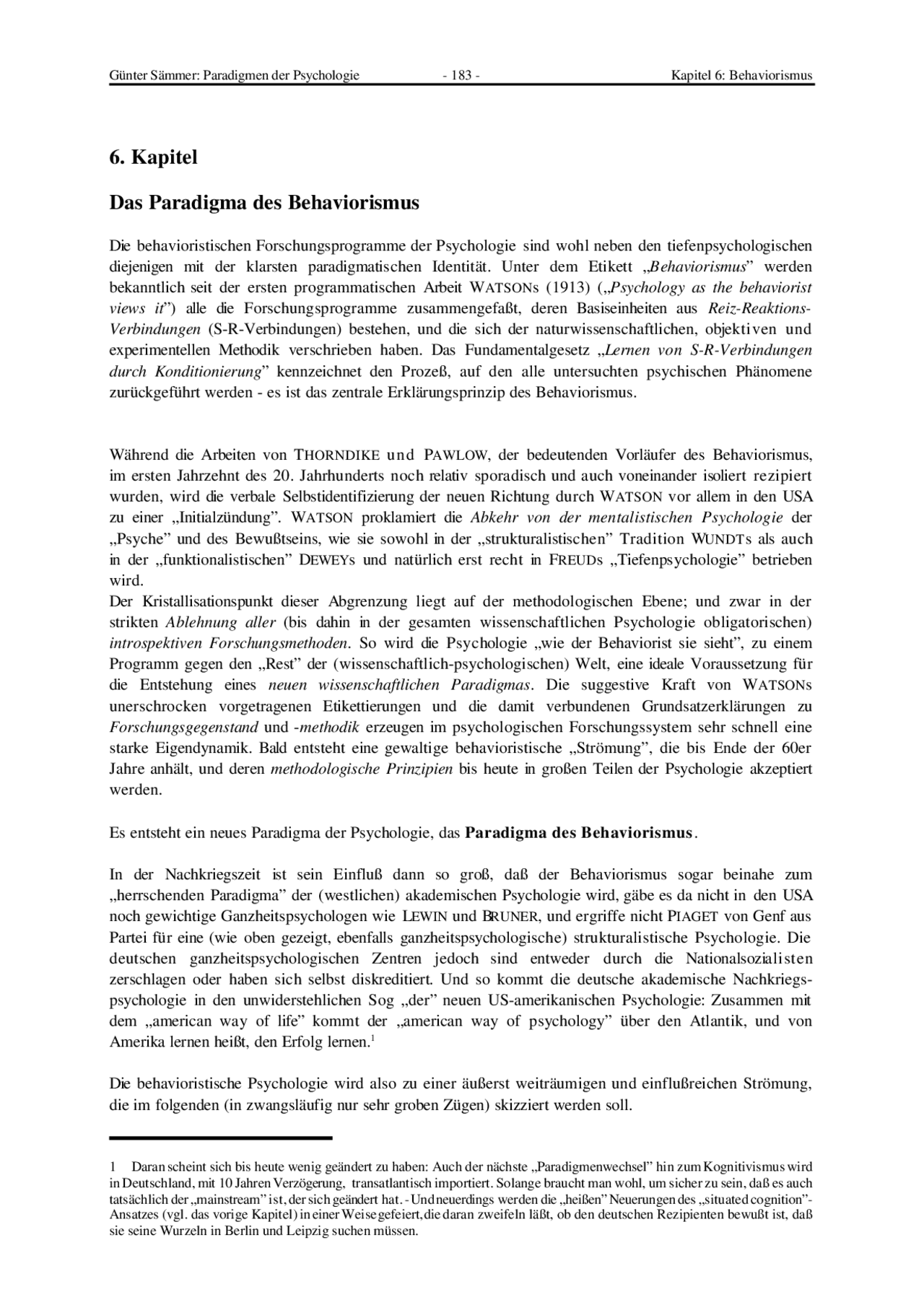 Günter Sämmer: Paradigmen der Psychologie - 183 - Kapitel 6: Behaviorismus

6. Kapitel

Das Paradigma des Behaviorismus

Die behavioristischen Forschungsprogramme der Psychologie sind wohl neben den tiefenpsychologischen diejenigen mit der klarsten paradigmatischen Identität. Unter dem Etikett „Behaviorismus” werden bekanntlich seit der ersten programmatischen Arbeit WATSONs (1913) („Psychology as the behaviorist views it”) alle die Forschungsprogramme zusammengefaßt, deren Basiseinheiten aus Reiz-Reaktions-Verbindungen (S-R-Verbindungen) bestehen, und die sich der naturwissenschaftlichen, objektiven und experimentellen Methodik verschrieben haben. Das Fundamentalgesetz „Lernen von S-R-Verbindungen durch Konditionierung” kennzeichnet den Prozeß, auf den alle untersuchten psychischen Phänomene zurückgeführt werden - es ist das zentrale Erklärungsprinzip des Behaviorismus.

Während die Arbeiten von THORNDIKE und PAWLOW, der bedeutenden Vorläufer des Behaviorismus, im ersten Jahrzehnt des 20. Jahrhunderts noch relativ sporadisch und auch voneinander isoliert rezipiert wurden, wird die verbale Selbstidentifizierung der neuen Richtung durch WATSON vor allem in den USA zu einer „Initialzündung”. WATSON proklamiert die Abkehr von der mentalistischen Psychologie der „Psyche” und des Bewußtseins, wie sie sowohl in der „strukturalistischen” Tradition WUNDTs als auch in der „funktionalistischen” DEWEYs und natürlich erst recht in FREUDs „Tiefenpsychologie” betrieben wird.
Der Kristallisationspunkt dieser Abgrenzung liegt auf der methodologischen Ebene; und zwar in der strikten Ablehnung aller (bis dahin in der gesamten wissenschaftlichen Psychologie obligatorischen) introspektiven Forschungsmethoden. So wird die Psychologie „wie der Behaviorist sie sieht”, zu einem Programm gegen den „Rest” der (wissenschaftlich-psychologischen) Welt, eine ideale Voraussetzung für die Entstehung eines neuen wissenschaftlichen Paradigmas. Die suggestive Kraft von WATSONs unerschrocken vorgetragenen Etikettierungen und die damit verbundenen Grundsatzerklärungen zu Forschungsgegenstand und -methodik erzeugen im psychologischen Forschungssystem sehr schnell eine starke Eigendynamik. Bald entsteht eine gewaltige behavioristische „Strömung”, die bis Ende der 60er Jahre anhält, und deren methodologische Prinzipien bis heute in großen Teilen der Psychologie akzeptiert werden.

Es entsteht ein neues Paradigma der Psychologie, das Paradigma des Behaviorismus.

In der Nachkriegszeit ist sein Einfluß dann so groß, daß der Behaviorismus sogar beinahe zum „herrschenden Paradigma” der (westlichen) akademischen Psychologie wird, gäbe es da nicht in den USA noch gewichtige Ganzheitspsychologen wie LEWIN und BRUNER, und ergriffe nicht PIAGET von Genf aus Partei für eine (wie oben gezeigt, ebenfalls ganzheitspsychologische) strukturalistische Psychologie. Die deutschen ganzheitspsychologischen Zentren jedoch sind entweder durch die Nationalsozialisten zerschlagen oder haben sich selbst diskreditiert. Und so kommt die deutsche akademische Nachkriegspsychologie in den unwiderstehlichen Sog „der” neuen US-amerikanischen Psychologie: Zusammen mit dem „american way of life” kommt der „american way of psychology” über den Atlantik, und von Amerika lernen heißt, den Erfolg lernen.$^{1}$

Die behavioristische Psychologie wird also zu einer äußerst weiträumigen und einflußreichen Strömung, die im folgenden (in zwangsläufig nur sehr groben Zügen) skizziert werden soll.

1 Daran scheint sich bis heute wenig geändert zu haben: Auch der nächste „Paradigmenwechsel” hin zum Kognitivismus wird in Deutschland, mit 10 Jahren Verzögerung, transatlantisch importiert. Solange braucht man wohl, um sicher zu sein, daß es auch tatsächlich der „mainstream” ist, der sich geändert hat. - Und neuerdings werden die „heißen” Neuerungen des „situated cognition”-Ansatzes (vgl. das vorige Kapitel) in einer Weise gefeiert, die daran zweifeln läßt, ob den deutschen Rezipienten bewußt ist, daß sie seine Wurzeln in Berlin und Leipzig suchen müssen.